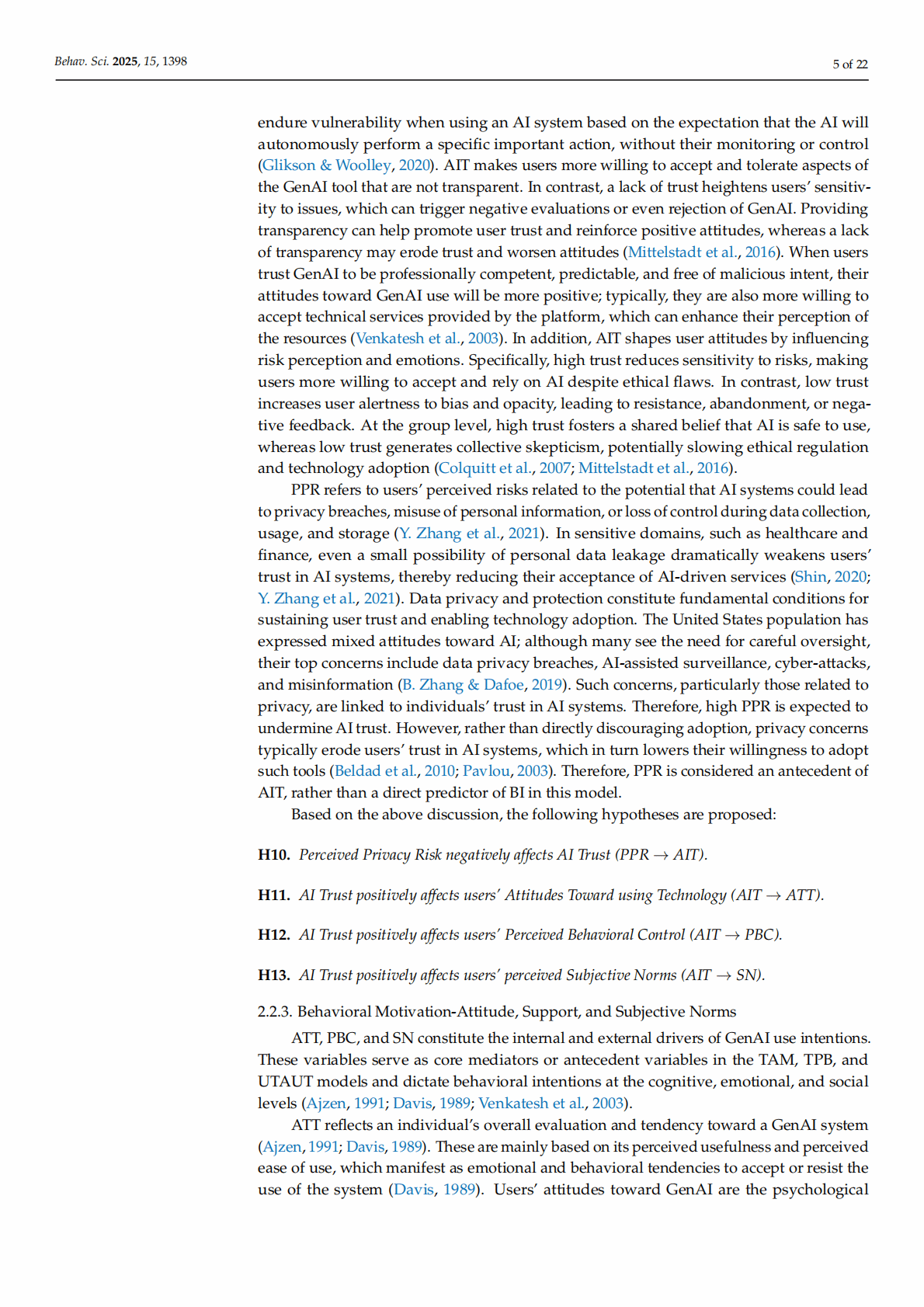 Behav. Sci. 2025, 15, 1398

5 of 22

endure vulnerability when using an AI system based on the expectation that the AI will autonomously perform a specific important action, without their monitoring or control (Glikson & Woolley, 2020). AIT makes users more willing to accept and tolerate aspects of the GenAI tool that are not transparent. In contrast, a lack of trust heightens users' sensitivity to issues, which can trigger negative evaluations or even rejection of GenAI. Providing transparency can help promote user trust and reinforce positive attitudes, whereas a lack of transparency may erode trust and worsen attitudes (Mittelstadt et al., 2016). When users trust GenAI to be professionally competent, predictable, and free of malicious intent, their attitudes toward GenAI use will be more positive; typically, they are also more willing to accept technical services provided by the platform, which can enhance their perception of the resources (Venkatesh et al., 2003). In addition, AIT shapes user attitudes by influencing risk perception and emotions. Specifically, high trust reduces sensitivity to risks, making users more willing to accept and rely on AI despite ethical flaws. In contrast, low trust increases user alertness to bias and opacity, leading to resistance, abandonment, or negative feedback. At the group level, high trust fosters a shared belief that AI is safe to use, whereas low trust generates collective skepticism, potentially slowing ethical regulation and technology adoption (Colquitt et al., 2007; Mittelstadt et al., 2016).

PPR refers to users' perceived risks related to the potential that AI systems could lead to privacy breaches, misuse of personal information, or loss of control during data collection, usage, and storage (Y. Zhang et al., 2021). In sensitive domains, such as healthcare and finance, even a small possibility of personal data leakage dramatically weakens users' trust in AI systems, thereby reducing their acceptance of AI-driven services (Shin, 2020; Y. Zhang et al., 2021). Data privacy and protection constitute fundamental conditions for sustaining user trust and enabling technology adoption. The United States population has expressed mixed attitudes toward AI; although many see the need for careful oversight, their top concerns include data privacy breaches, AI-assisted surveillance, cyber-attacks, and misinformation (B. Zhang & Dafoe, 2019). Such concerns, particularly those related to privacy, are linked to individuals' trust in AI systems. Therefore, high PPR is expected to undermine AI trust. However, rather than directly discouraging adoption, privacy concerns typically erode users' trust in AI systems, which in turn lowers their willingness to adopt such tools (Beldad et al., 2010; Pavlou, 2003). Therefore, PPR is considered an antecedent of AIT, rather than a direct predictor of BI in this model.

Based on the above discussion, the following hypotheses are proposed:

H10. Perceived Privacy Risk negatively affects AI Trust (PPR $\rightarrow$ AIT).

H11. AI Trust positively affects users' Attitudes Toward using Technology (AIT $\rightarrow$ ATT).

H12. AI Trust positively affects users' Perceived Behavioral Control (AIT $\rightarrow$ PBC).

H13. AI Trust positively affects users' perceived Subjective Norms (AIT $\rightarrow$ SN).

2.2.3. Behavioral Motivation-Attitude, Support, and Subjective Norms

ATT, PBC, and SN constitute the internal and external drivers of GenAI use intentions. These variables serve as core mediators or antecedent variables in the TAM, TPB, and UTAUT models and dictate behavioral intentions at the cognitive, emotional, and social levels (Ajzen, 1991; Davis, 1989; Venkatesh et al., 2003).

ATT reflects an individual's overall evaluation and tendency toward a GenAI system (Ajzen, 1991; Davis, 1989). These are mainly based on its perceived usefulness and perceived ease of use, which manifest as emotional and behavioral tendencies to accept or resist the use of the system (Davis, 1989). Users' attitudes toward GenAI are the psychological